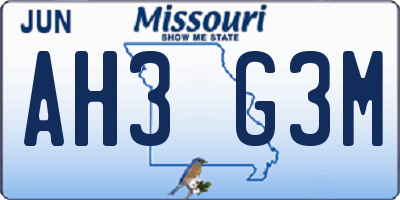 JUN

Missouri
SHOW ME STATE

AH3 G3M